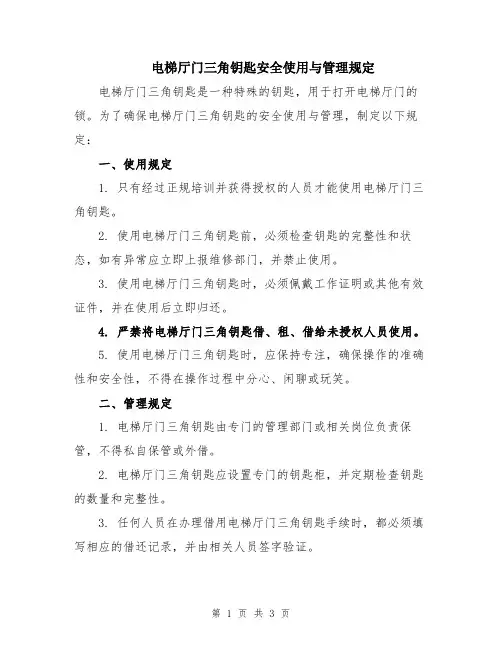 电梯厅门三角钥匙安全使用与管理规定

电梯厅门三角钥匙是一种特殊的钥匙，用于打开电梯厅门的锁。为了确保电梯厅门三角钥匙的安全使用与管理，制定以下规定：

一、使用规定

1. 只有经过正规培训并获得授权的人员才能使用电梯厅门三角钥匙。

2. 使用电梯厅门三角钥匙前，必须检查钥匙的完整性和状态，如有异常应立即上报维修部门，并禁止使用。

3. 使用电梯厅门三角钥匙时，必须佩戴工作证明或其他有效证件，并在使用后立即归还。

4. 严禁将电梯厅门三角钥匙借、租、借给未授权人员使用。

5. 使用电梯厅门三角钥匙时，应保持专注，确保操作的准确性和安全性，不得在操作过程中分心、闲聊或玩笑。

二、管理规定

1. 电梯厅门三角钥匙由专门的管理部门或相关岗位负责保管，不得私自保管或外借。

2. 电梯厅门三角钥匙应设置专门的钥匙柜，并定期检查钥匙的数量和完整性。

3. 任何人员在办理借用电梯厅门三角钥匙手续时，都必须填写相应的借还记录，并由相关人员签字验证。

第 1 页 共 3 页